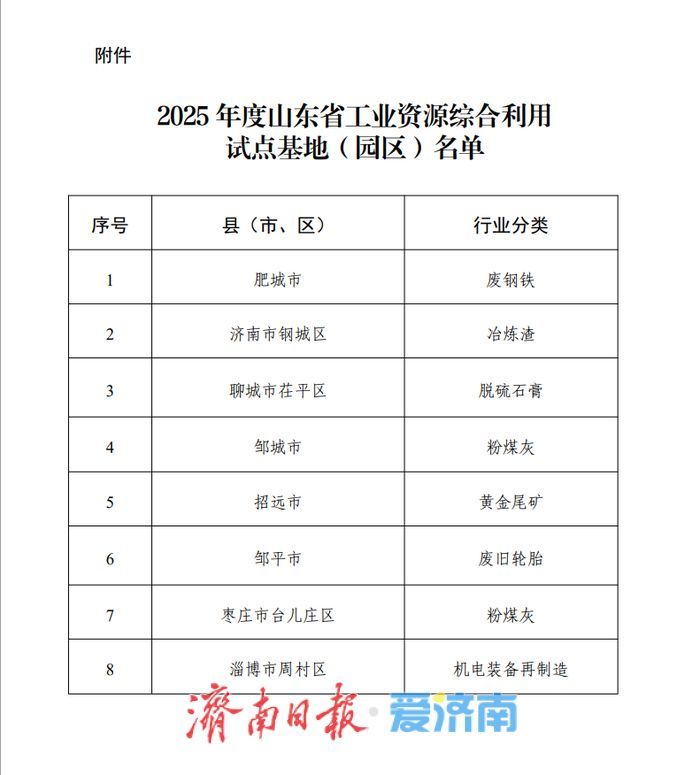 附件

2025 年度山东省工业资源综合利用试点基地（园区）名单

| 序号 | 县（市、区） | 行业分类 |
|---|---|---|
| 1 | 肥城市 | 废钢铁 |
| 2 | 济南市钢城区 | 冶炼渣 |
| 3 | 聊城市茌平区 | 脱硫石膏 |
| 4 | 邹城市 | 粉煤灰 |
| 5 | 招远市 | 黄金尾矿 |
| 6 | 邹平市 | 废旧轮胎 |
| 7 | 枣庄市台儿庄区 | 粉煤灰 |
| 8 | 淄博市周村区 | 机电装备再制造 |

濟南日報·爱济南